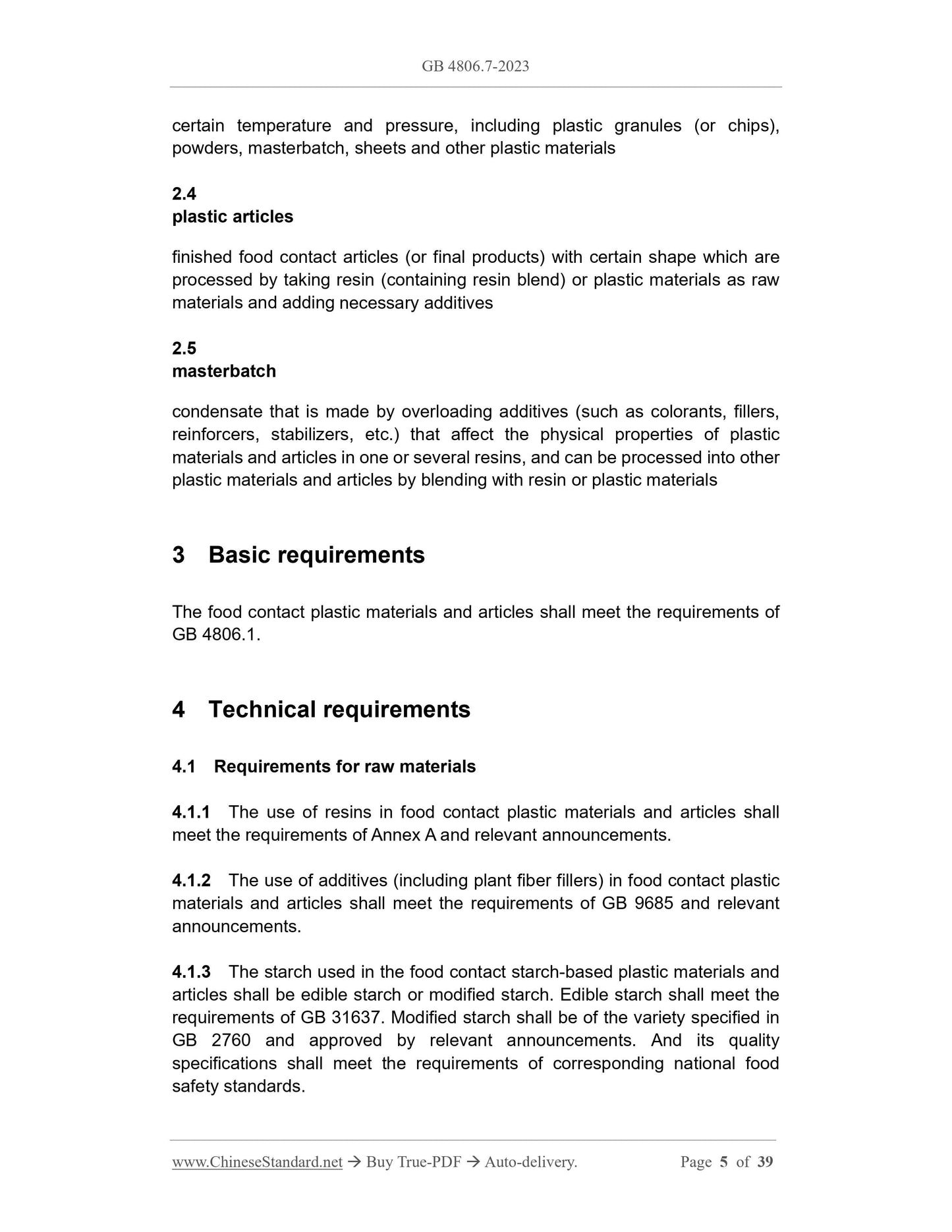 GB 4806.7-2023

certain temperature and pressure, including plastic granules (or chips), powders, masterbatch, sheets and other plastic materials

2.4
plastic articles

finished food contact articles (or final products) with certain shape which are processed by taking resin (containing resin blend) or plastic materials as raw materials and adding necessary additives

2.5
masterbatch

condensate that is made by overloading additives (such as colorants, fillers, reinforcers, stabilizers, etc.) that affect the physical properties of plastic materials and articles in one or several resins, and can be processed into other plastic materials and articles by blending with resin or plastic materials

3 Basic requirements

The food contact plastic materials and articles shall meet the requirements of GB 4806.1.

4 Technical requirements

4.1 Requirements for raw materials

4.1.1 The use of resins in food contact plastic materials and articles shall meet the requirements of Annex A and relevant announcements.

4.1.2 The use of additives (including plant fiber fillers) in food contact plastic materials and articles shall meet the requirements of GB 9685 and relevant announcements.

4.1.3 The starch used in the food contact starch-based plastic materials and articles shall be edible starch or modified starch. Edible starch shall meet the requirements of GB 31637. Modified starch shall be of the variety specified in GB 2760 and approved by relevant announcements. And its quality specifications shall meet the requirements of corresponding national food safety standards.

www.ChineseStandard.net → Buy True-PDF → Auto-delivery. Page 5 of 39